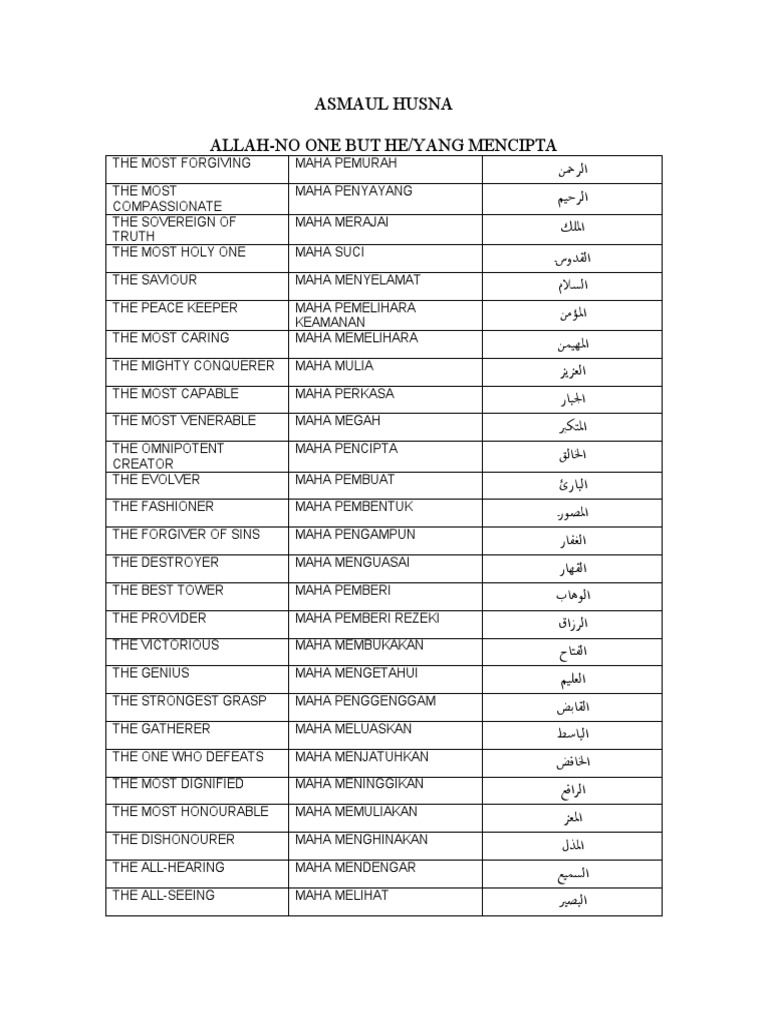 ASMAUL HUSNA

ALLAH-NO ONE BUT HE/YANG MENCIPTA

| | | |
|---|---|---|
| THE MOST FORGIVING | MAHA PEMURAH | الرحمن |
| THE MOST COMPASSIONATE | MAHA PENYAYANG | الرحيم |
| THE SOVEREIGN OF TRUTH | MAHA MERAJAI | الملك |
| THE MOST HOLY ONE | MAHA SUCI | القدوس |
| THE SAVIOUR | MAHA MENYELAMAT | السلام |
| THE PEACE KEEPER | MAHA PEMELIHARA KEAMANAN | المؤمن |
| THE MOST CARING | MAHA MEMELIHARA | المهيمن |
| THE MIGHTY CONQUERER | MAHA MULIA | العزيز |
| THE MOST CAPABLE | MAHA PERKASA | الجبار |
| THE MOST VENERABLE | MAHA MEGAH | المتكبر |
| THE OMNIPOTENT CREATOR | MAHA PENCIPTA | الخالق |
| THE EVOLVER | MAHA PEMBUAT | البارئ |
| THE FASHIONER | MAHA PEMBENTUK | المصور |
| THE FORGIVER OF SINS | MAHA PENGAMPUN | الغفار |
| THE DESTROYER | MAHA MENGUASAI | القهار |
| THE BEST TOWER | MAHA PEMBERI | الوهاب |
| THE PROVIDER | MAHA PEMBERI REZEKI | الرزاق |
| THE VICTORIOUS | MAHA MEMBUKAKAN | الفتاح |
| THE GENIUS | MAHA MENGETAHUI | العليم |
| THE STRONGEST GRASP | MAHA PENGGENGGAM | القابض |
| THE GATHERER | MAHA MELUASKAN | الباسط |
| THE ONE WHO DEFEATS | MAHA MENJATUHKAN | الخافض |
| THE MOST DIGNIFIED | MAHA MENINGGIKAN | الرافع |
| THE MOST HONOURABLE | MAHA MEMULIAKAN | المعز |
| THE DISHONOURER | MAHA MENGHINAKAN | المذل |
| THE ALL-HEARING | MAHA MENDENGAR | السميع |
| THE ALL-SEEING | MAHA MELIHAT | البصير |